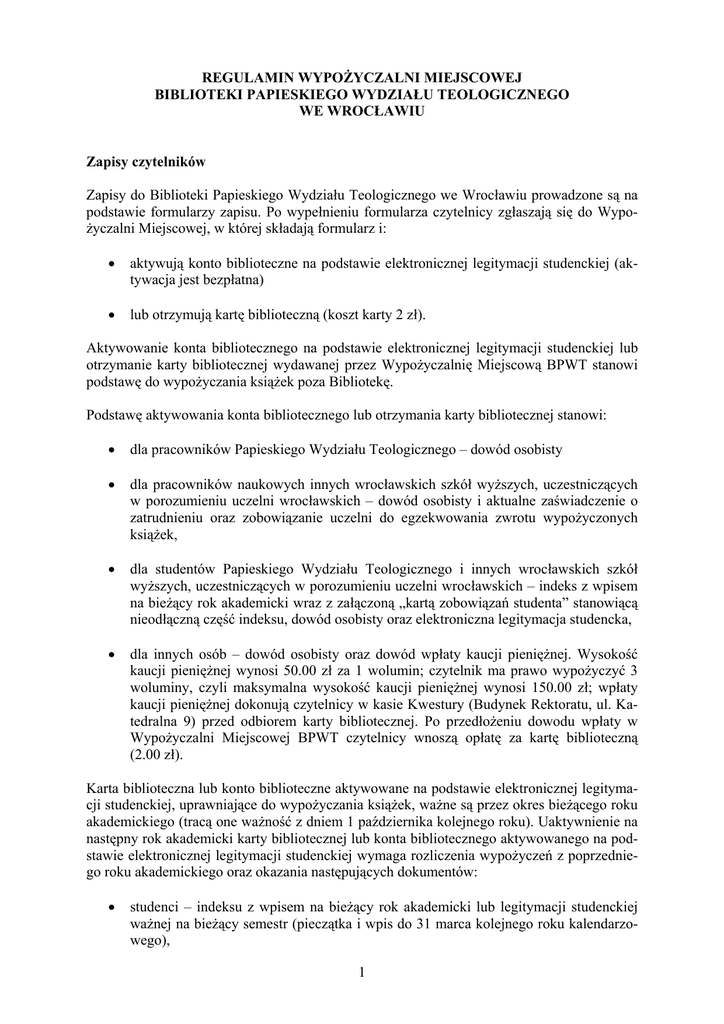 REGULAMIN WYPOŻYCZALNI MIEJSCOWEJ
BIBLIOTEKI PAPIESKIEGO WYDZIAŁU TEOLOGICZNEGO
WE WROCŁAWIU

Zapisy czytelników

Zapisy do Biblioteki Papieskiego Wydziału Teologicznego we Wrocławiu prowadzone są na podstawie formularzy zapisu. Po wypełnieniu formularza czytelnicy zgłaszają się do Wypożyczalni Miejscowej, w której składają formularz i:

• aktywują konto biblioteczne na podstawie elektronicznej legitymacji studenckiej (aktywacja jest bezpłatna)

• lub otrzymują kartę biblioteczną (koszt karty 2 zł).

Aktywowanie konta bibliotecznego na podstawie elektronicznej legitymacji studenckiej lub otrzymanie karty bibliotecznej wydawanej przez Wypożyczalnię Miejscową BPWT stanowi podstawę do wypożyczania książek poza Bibliotekę.

Podstawę aktywowania konta bibliotecznego lub otrzymania karty bibliotecznej stanowi:

• dla pracowników Papieskiego Wydziału Teologicznego – dowód osobisty

• dla pracowników naukowych innych wrocławskich szkół wyższych, uczestniczących w porozumieniu uczelni wrocławskich – dowód osobisty i aktualne zaświadczenie o zatrudnieniu oraz zobowiązanie uczelni do egzekwowania zwrotu wypożyczonych książek,

• dla studentów Papieskiego Wydziału Teologicznego i innych wrocławskich szkół wyższych, uczestniczących w porozumieniu uczelni wrocławskich – indeks z wpisem na bieżący rok akademicki wraz z załączoną „kartą zobowiązań studenta” stanowiącą nieodłączną część indeksu, dowód osobisty oraz elektroniczna legitymacja studencka,

• dla innych osób – dowód osobisty oraz dowód wpłaty kaucji pieniężnej. Wysokość kaucji pieniężnej wynosi 50.00 zł za 1 wolumin; czytelnik ma prawo wypożyczyć 3 woluminy, czyli maksymalna wysokość kaucji pieniężnej wynosi 150.00 zł; wpłaty kaucji pieniężnej dokonują czytelnicy w kasie Kwestury (Budynek Rektoratu, ul. Katedralna 9) przed odbiorem karty bibliotecznej. Po przedłożeniu dowodu wpłaty w Wypożyczalni Miejscowej BPWT czytelnicy wnoszą opłatę za kartę biblioteczną (2.00 zł).

Karta biblioteczna lub konto biblioteczne aktywowane na podstawie elektronicznej legitymacji studenckiej, uprawniające do wypożyczania książek, ważne są przez okres bieżącego roku akademickiego (tracą one ważność z dniem 1 października kolejnego roku). Uaktywnienie na następny rok akademicki karty bibliotecznej lub konta bibliotecznego aktywowanego na podstawie elektronicznej legitymacji studenckiej wymaga rozliczenia wypożyczeń z poprzedniego roku akademickiego oraz okazania następujących dokumentów:

• studenci – indeksu z wpisem na bieżący rok akademicki lub legitymacji studenckiej ważnej na bieżący semestr (pieczątka i wpis do 31 marca kolejnego roku kalendarzowego),

1